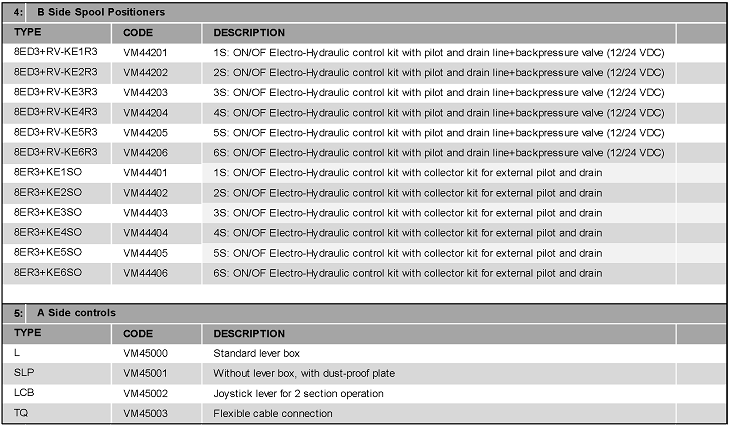 4: B Side Spool Positioners

| TYPE | CODE | DESCRIPTION |
|---|---|---|
| 8ED3+RV-KE1R3 | VM44201 | 1S: ON/OF Electro-Hydraulic control kit with pilot and drain line+backpressure valve (12/24 VDC) |
| 8ED3+RV-KE2R3 | VM44202 | 2S: ON/OF Electro-Hydraulic control kit with pilot and drain line+backpressure valve (12/24 VDC) |
| 8ED3+RV-KE3R3 | VM44203 | 3S: ON/OF Electro-Hydraulic control kit with pilot and drain line+backpressure valve (12/24 VDC) |
| 8ED3+RV-KE4R3 | VM44204 | 4S: ON/OF Electro-Hydraulic control kit with pilot and drain line+backpressure valve (12/24 VDC) |
| 8ED3+RV-KE5R3 | VM44205 | 5S: ON/OF Electro-Hydraulic control kit with pilot and drain line+backpressure valve (12/24 VDC) |
| 8ED3+RV-KE6R3 | VM44206 | 6S: ON/OF Electro-Hydraulic control kit with pilot and drain line+backpressure valve (12/24 VDC) |
| 8ER3+KE1SO | VM44401 | 1S: ON/OF Electro-Hydraulic control kit with collector kit for external pilot and drain |
| 8ER3+KE2SO | VM44402 | 2S: ON/OF Electro-Hydraulic control kit with collector kit for external pilot and drain |
| 8ER3+KE3SO | VM44403 | 3S: ON/OF Electro-Hydraulic control kit with collector kit for external pilot and drain |
| 8ER3+KE4SO | VM44404 | 4S: ON/OF Electro-Hydraulic control kit with collector kit for external pilot and drain |
| 8ER3+KE5SO | VM44405 | 5S: ON/OF Electro-Hydraulic control kit with collector kit for external pilot and drain |
| 8ER3+KE6SO | VM44406 | 6S: ON/OF Electro-Hydraulic control kit with collector kit for external pilot and drain |

5: A Side controls

| TYPE | CODE | DESCRIPTION |
|---|---|---|
| L | VM45000 | Standard lever box |
| SLP | VM45001 | Without lever box, with dust-proof plate |
| LCB | VM45002 | Joystick lever for 2 section operation |
| TQ | VM45003 | Flexible cable connection |